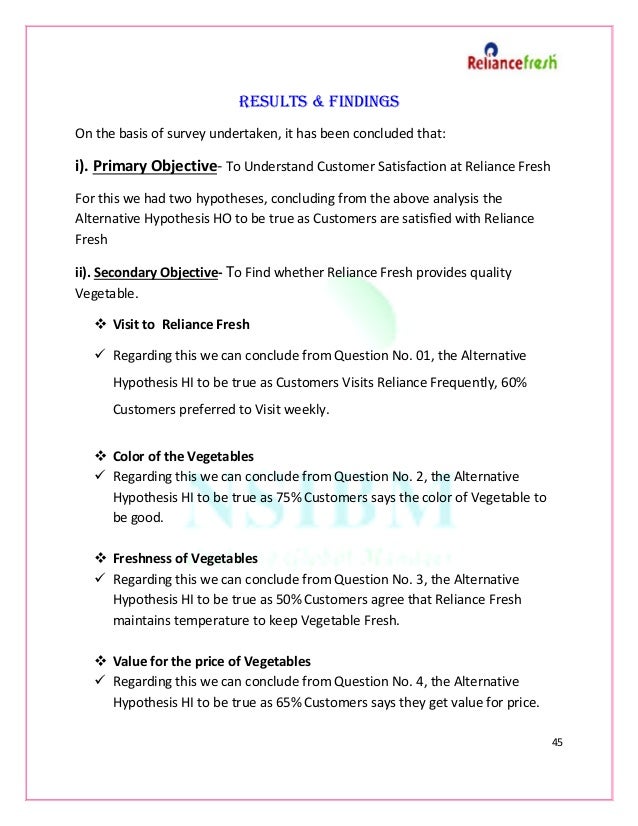 Reliancefresh

RESULTS & FINDINGS

On the basis of survey undertaken, it has been concluded that:

i). Primary Objective- To Understand Customer Satisfaction at Reliance Fresh

For this we had two hypotheses, concluding from the above analysis the Alternative Hypothesis HO to be true as Customers are satisfied with Reliance Fresh

ii). Secondary Objective- To Find whether Reliance Fresh provides quality Vegetable.

❖ Visit to Reliance Fresh

✓ Regarding this we can conclude from Question No. 01, the Alternative Hypothesis HI to be true as Customers Visits Reliance Frequently, 60% Customers preferred to Visit weekly.

❖ Color of the Vegetables

✓ Regarding this we can conclude from Question No. 2, the Alternative Hypothesis HI to be true as 75% Customers says the color of Vegetable to be good.

❖ Freshness of Vegetables

✓ Regarding this we can conclude from Question No. 3, the Alternative Hypothesis HI to be true as 50% Customers agree that Reliance Fresh maintains temperature to keep Vegetable Fresh.

❖ Value for the price of Vegetables

✓ Regarding this we can conclude from Question No. 4, the Alternative Hypothesis HI to be true as 65% Customers says they get value for price.

NSIBM

45